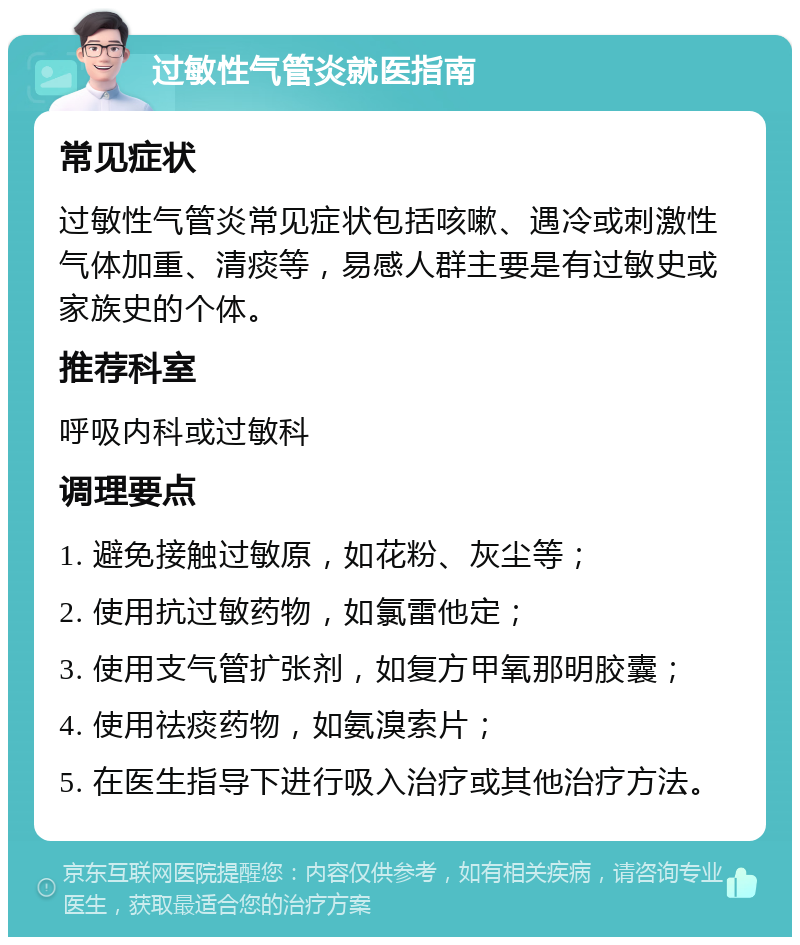 过敏性气管炎就医指南

常见症状

过敏性气管炎常见症状包括咳嗽、遇冷或刺激性气体加重、清痰等，易感人群主要是有过敏史或家族史的个体。

推荐科室

呼吸内科或过敏科

调理要点

1. 避免接触过敏原，如花粉、灰尘等；

2. 使用抗过敏药物，如氯雷他定；

3. 使用支气管扩张剂，如复方甲氧那明胶囊；

4. 使用祛痰药物，如氨溴索片；

5. 在医生指导下进行吸入治疗或其他治疗方法。

京东互联网医院提醒您：内容仅供参考，如有相关疾病，请咨询专业医生，获取最适合您的治疗方案